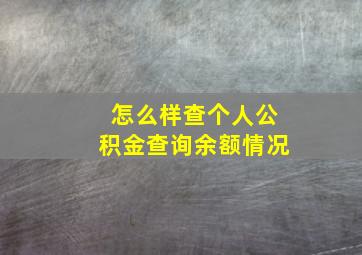 怎么样查个人公积金查询余额情况